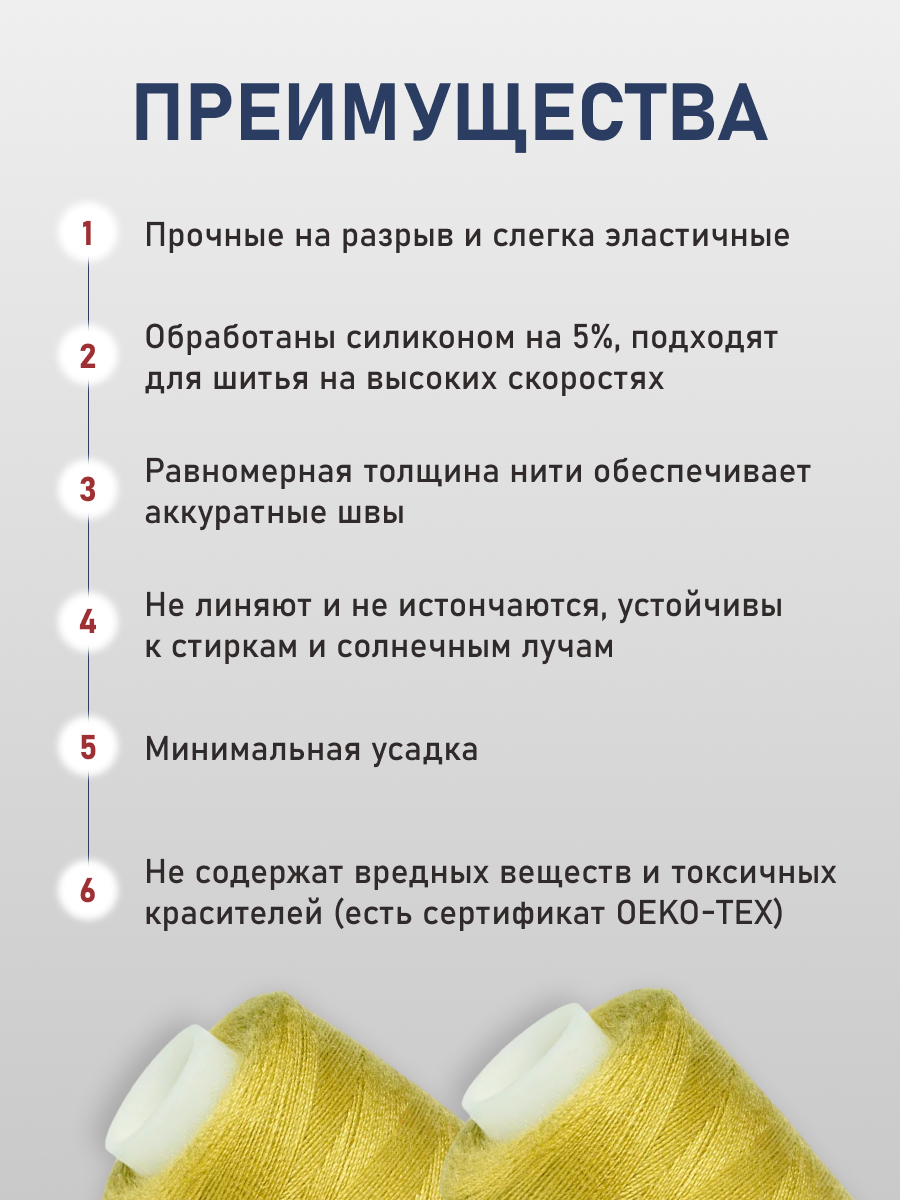 ПРЕИМУЩЕСТВА

1 Прочные на разрыв и слегка эластичные

2 Обработаны силиконом на 5%, подходят для шитья на высоких скоростях

3 Равномерная толщина нити обеспечивает аккуратные швы

4 Не линяют и не истончаются, устойчивы к стиркам и солнечным лучам

5 Минимальная усадка

6 Не содержат вредных веществ и токсичных красителей (есть сертификат OEKO-TEX)